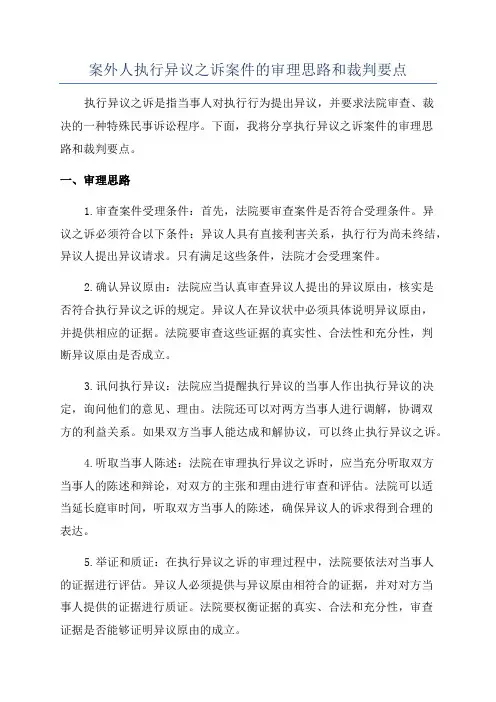 案外人执行异议之诉案件的审理思路和裁判要点

执行异议之诉是指当事人对执行行为提出异议，并要求法院审查、裁决的一种特殊民事诉讼程序。下面，我将分享执行异议之诉案件的审理思路和裁判要点。

一、审理思路

1.审查案件受理条件：首先，法院要审查案件是否符合受理条件。异议之诉必须符合以下条件：异议人具有直接利害关系，执行行为尚未终结，异议人提出异议请求。只有满足这些条件，法院才会受理案件。

2.确认异议原由：法院应当认真审查异议人提出的异议原由，核实是否符合执行异议之诉的规定。异议人在异议状中必须具体说明异议原由，并提供相应的证据。法院要审查这些证据的真实性、合法性和充分性，判断异议原由是否成立。

3.讯问执行异议：法院应当提醒执行异议的当事人作出执行异议的决定，询问他们的意见、理由。法院还可以对两方当事人进行调解，协调双方的利益关系。如果双方当事人能达成和解协议，可以终止执行异议之诉。

4.听取当事人陈述：法院在审理执行异议之诉时，应当充分听取双方当事人的陈述和辩论，对双方的主张和理由进行审查和评估。法院可以适当延长庭审时间，听取双方当事人的陈述，确保异议人的诉求得到合理的表达。

5.举证和质证：在执行异议之诉的审理过程中，法院要依法对当事人的证据进行评估。异议人必须提供与异议原由相符合的证据，并对对方当事人提供的证据进行质证。法院要权衡证据的真实、合法和充分性，审查证据是否能够证明异议原由的成立。